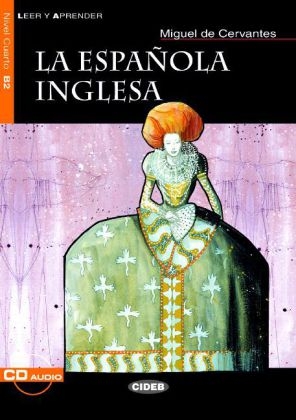 LEER Y APRENDER

Nivel Cuarto B2

Miguel de Cervantes

LA ESPAÑOLA INGLESA

CD AUDIO

CIDEB